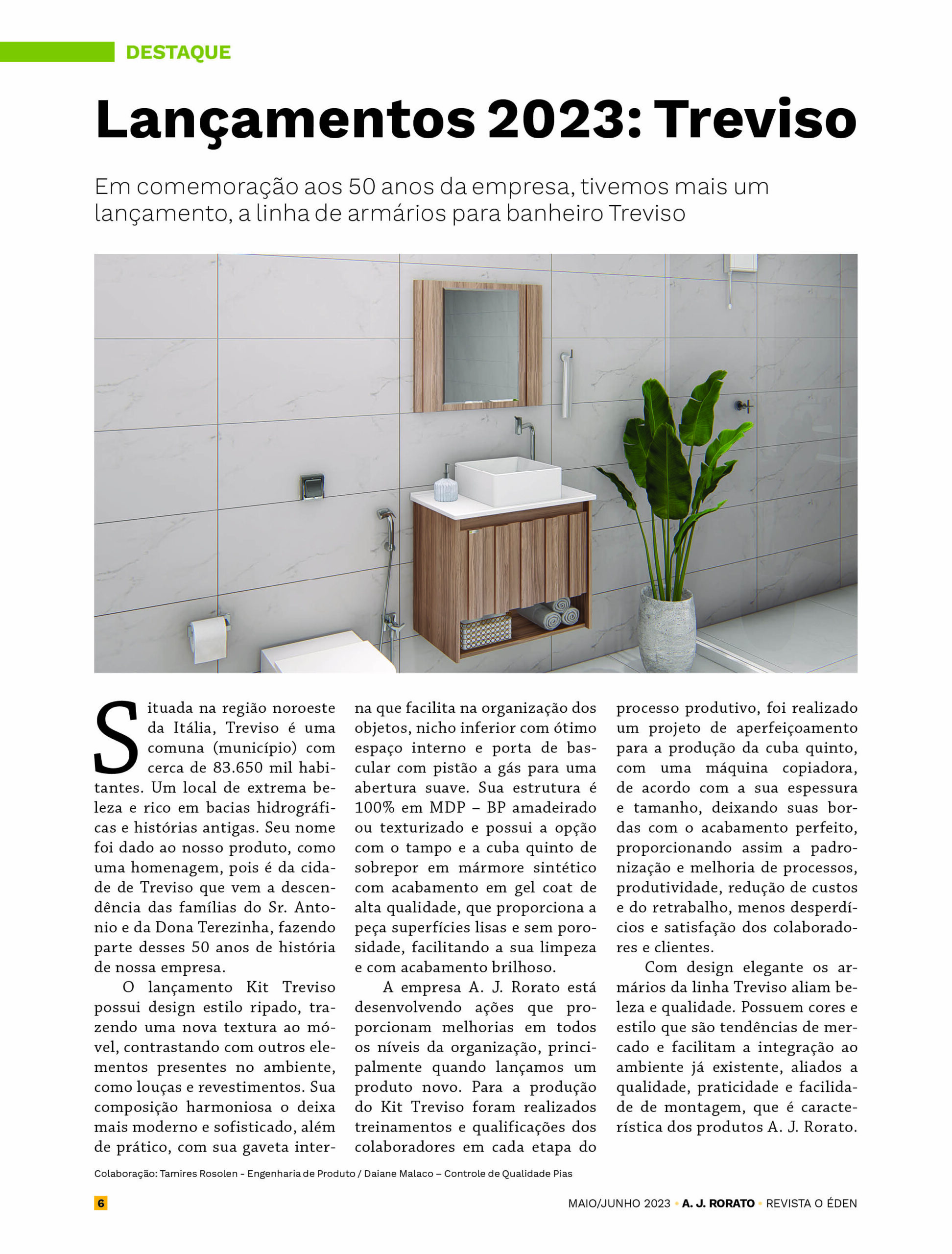 DESTAQUE

Lançamentos 2023: Treviso

Em comemoração aos 50 anos da empresa, tivemos mais um lançamento, a linha de armários para banheiro Treviso

Situada na região noroeste da Itália, Treviso é uma comuna (município) com cerca de 83.650 mil habitantes. Um local de extrema beleza e rico em bacias hidrográficas e histórias antigas. Seu nome foi dado ao nosso produto, como uma homenagem, pois é da cidade de Treviso que vem a descendência das famílias do Sr. Antonio e da Dona Terezinha, fazendo parte desses 50 anos de história de nossa empresa.

O lançamento Kit Treviso possui design estilo ripado, trazendo uma nova textura ao móvel, contrastando com outros elementos presentes no ambiente, como louças e revestimentos. Sua composição harmoniosa o deixa mais moderno e sofisticado, além de prático, com sua gaveta interna que facilita na organização dos objetos, nicho inferior com ótimo espaço interno e porta de bascular com pistão a gás para uma abertura suave. Sua estrutura é 100% em MDP – BP amadeirado ou texturizado e possui a opção com o tampo e a cuba quinto de sobrepor em mármore sintético com acabamento em gel coat de alta qualidade, que proporciona a peça superfícies lisas e sem porosidade, facilitando a sua limpeza e com acabamento brilhoso.

A empresa A. J. Rorato está desenvolvendo ações que proporcionam melhorias em todos os níveis da organização, principalmente quando lançamos um produto novo. Para a produção do Kit Treviso foram realizados treinamentos e qualificações dos colaboradores em cada etapa do processo produtivo, foi realizado um projeto de aperfeiçoamento para a produção da cuba quinto, com uma máquina copiadora, de acordo com a sua espessura e tamanho, deixando suas bordas com o acabamento perfeito, proporcionando assim a padronização e melhoria de processos, produtividade, redução de custos e do retrabalho, menos desperdícios e satisfação dos colaboradores e clientes.

Com design elegante os armários da linha Treviso aliam beleza e qualidade. Possuem cores e estilo que são tendências de mercado e facilitam a integração ao ambiente já existente, aliados a qualidade, praticidade e facilidade de montagem, que é característica dos produtos A. J. Rorato.

Colaboração: Tamires Rosolen - Engenharia de Produto / Daiane Malaco – Controle de Qualidade Pias

6

MAIO/JUNHO 2023 • A. J. RORATO • REVISTA O ÉDEN